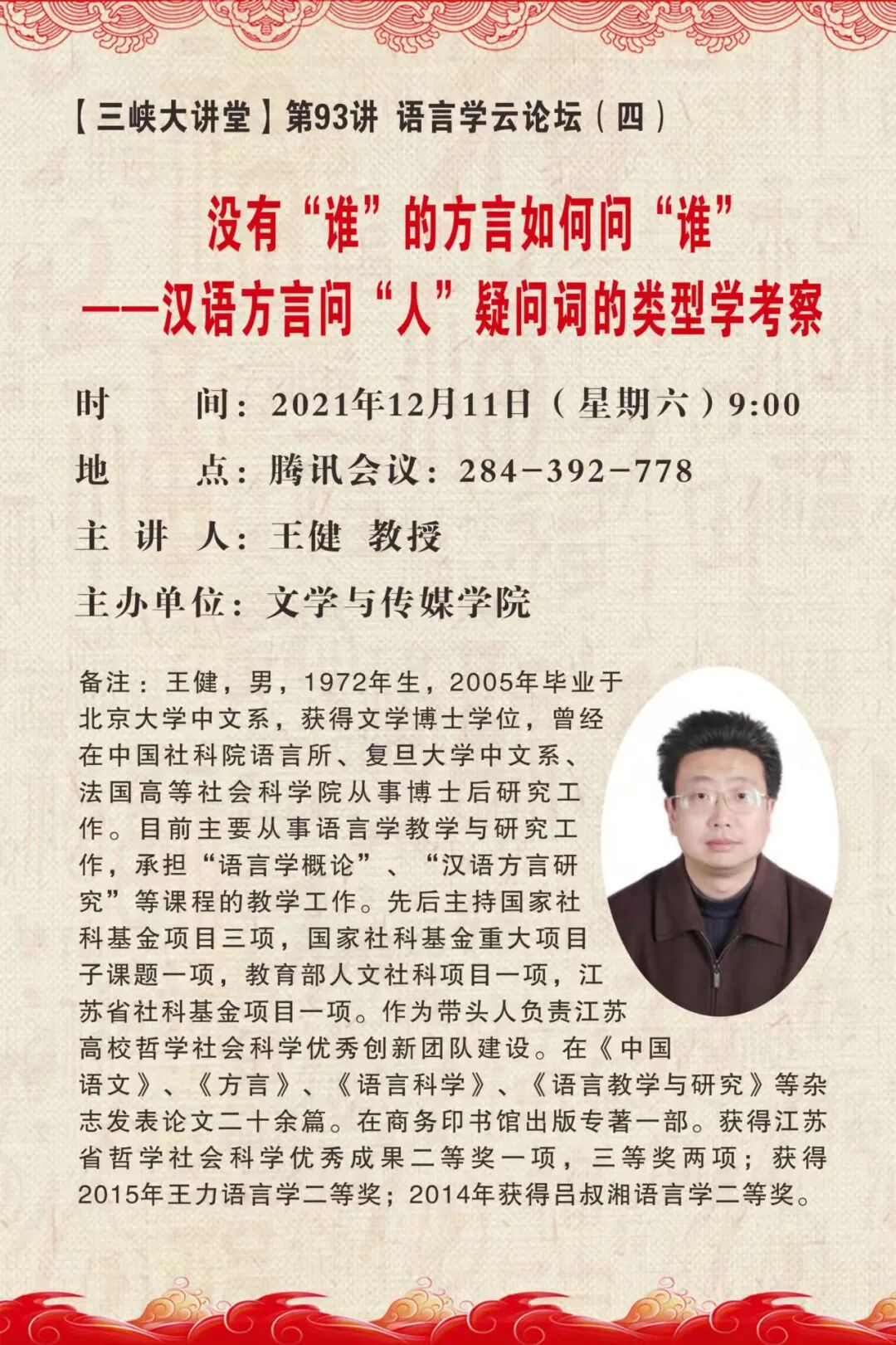 【三峡大讲堂】第93讲 语言学云论坛（四）

没有“谁”的方言如何问“谁”
——汉语方言问“人”疑问词的类型学考察

时　　间：2021年12月11日（星期六）9:00

地　　点：腾讯会议：284-392-778

主 讲 人：王健 教授

主办单位：文学与传媒学院

备注：王健，男，1972年生，2005年毕业于北京大学中文系，获得文学博士学位，曾经在中国社科院语言所、复旦大学中文系、法国高等社会科学院从事博士后研究工作。目前主要从事语言学教学与研究工作，承担“语言学概论”、“汉语方言研究”等课程的教学工作。先后主持国家社科基金项目三项，国家社科基金重大项目子课题一项，教育部人文社科项目一项，江苏省社科基金项目一项。作为带头人负责江苏高校哲学社会科学优秀创新团队建设。在《中国语文》、《方言》、《语言科学》、《语言教学与研究》等杂志发表论文二十余篇。在商务印书馆出版专著一部。获得江苏省哲学社会科学优秀成果二等奖一项，三等奖两项；获得2015年王力语言学二等奖；2014年获得吕叔湘语言学二等奖。